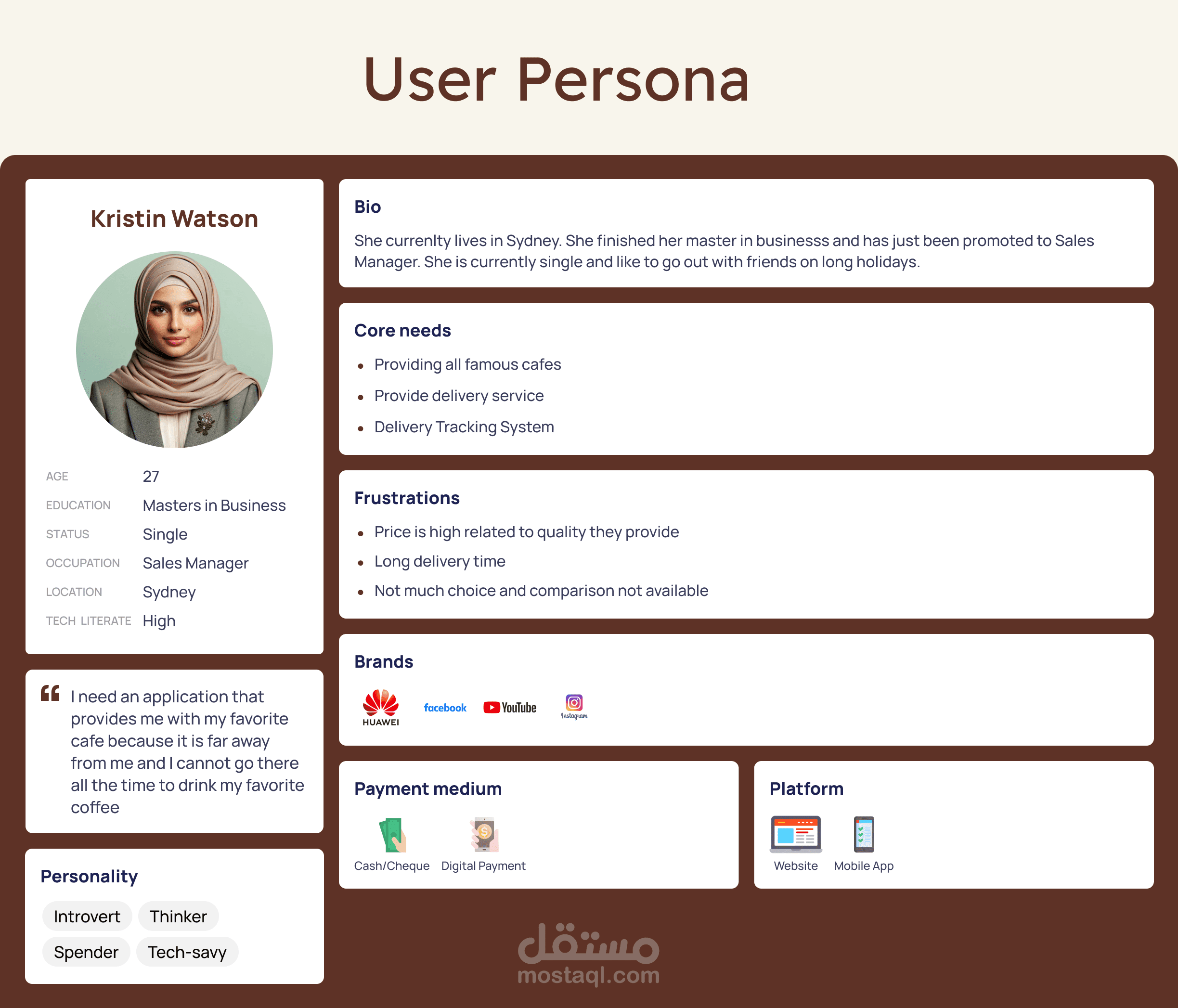 User Persona

Kristin Watson

AGE 27
EDUCATION Masters in Business
STATUS Single
OCCUPATION Sales Manager
LOCATION Sydney
TECH LITERATE High

I need an application that provides me with my favorite cafe because it is far away from me and I cannot go there all the time to drink my favorite coffee

Personality
Introvert Thinker
Spender Tech-savy

Bio
She currenlty lives in Sydney. She finished her master in businesss and has just been promoted to Sales Manager. She is currently single and like to go out with friends on long holidays.

Core needs
• Providing all famous cafes
• Provide delivery service
• Delivery Tracking System

Frustrations
• Price is high related to quality they provide
• Long delivery time
• Not much choice and comparison not available

Brands
HUAWEI facebook YouTube Instagram

Payment medium
Cash/Cheque Digital Payment

Platform
Website Mobile App

مستقل
mostaql.com